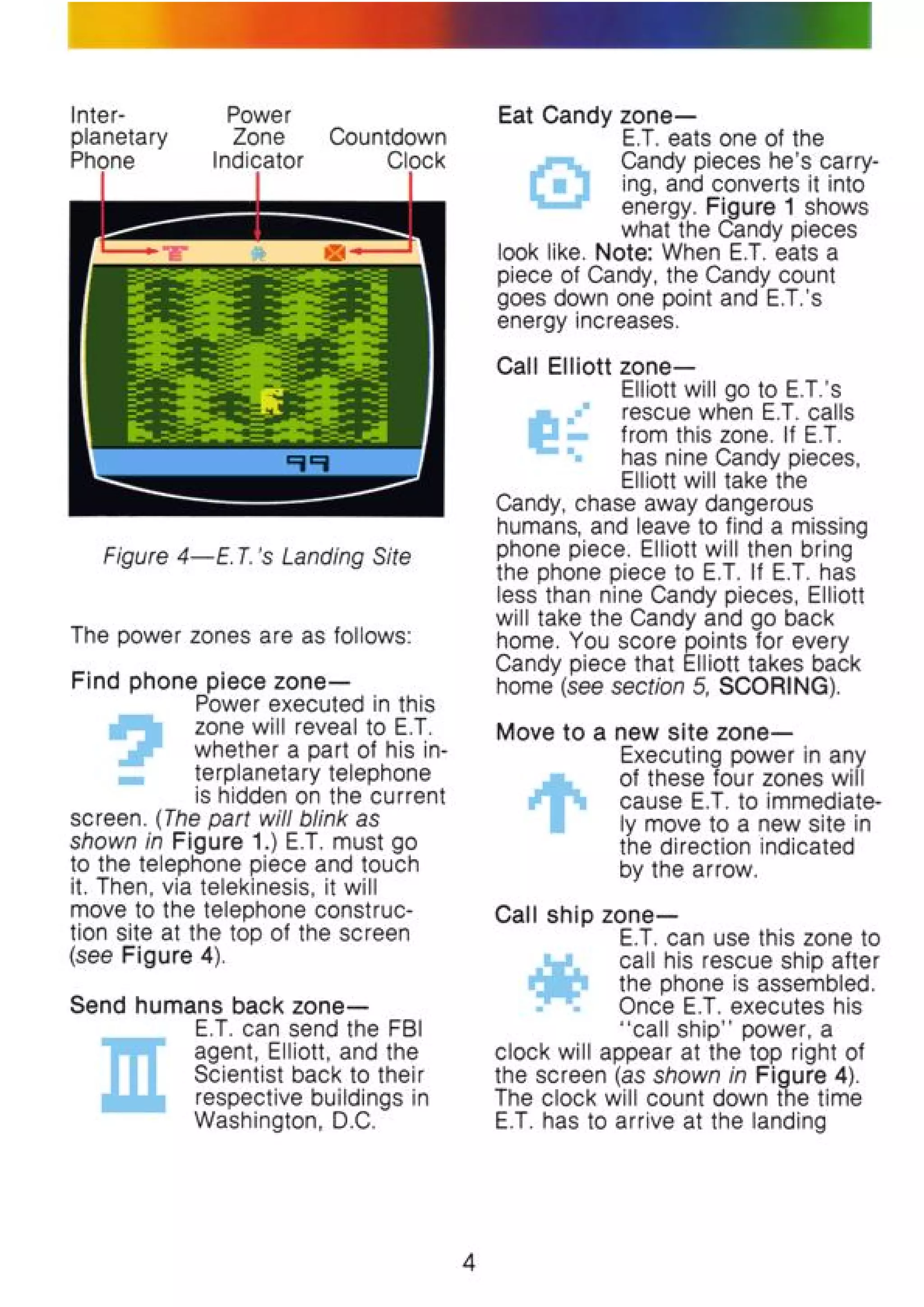 Interplanetary Phone

Power Zone Indicator

Countdown Clock

99

Figure 4—E.T.'s Landing Site

The power zones are as follows:

Find phone piece zone—
Power executed in this zone will reveal to E.T. whether a part of his interplanetary telephone is hidden on the current screen. (The part will blink as shown in Figure 1.) E.T. must go to the telephone piece and touch it. Then, via telekinesis, it will move to the telephone construction site at the top of the screen (see Figure 4).

Send humans back zone—
E.T. can send the FBI agent, Elliott, and the Scientist back to their respective buildings in Washington, D.C.

Eat Candy zone—
E.T. eats one of the Candy pieces he's carrying, and converts it into energy. Figure 1 shows what the Candy pieces look like. Note: When E.T. eats a piece of Candy, the Candy count goes down one point and E.T.'s energy increases.

Call Elliott zone—
Elliott will go to E.T.'s rescue when E.T. calls from this zone. If E.T. has nine Candy pieces, Elliott will take the Candy, chase away dangerous humans, and leave to find a missing phone piece. Elliott will then bring the phone piece to E.T. If E.T. has less than nine Candy pieces, Elliott will take the Candy and go back home. You score points for every Candy piece that Elliott takes back home (see section 5, SCORING).

Move to a new site zone—
Executing power in any of these four zones will cause E.T. to immediately move to a new site in the direction indicated by the arrow.

Call ship zone—
E.T. can use this zone to call his rescue ship after the phone is assembled. Once E.T. executes his "call ship" power, a clock will appear at the top right of the screen (as shown in Figure 4). The clock will count down the time E.T. has to arrive at the landing

4